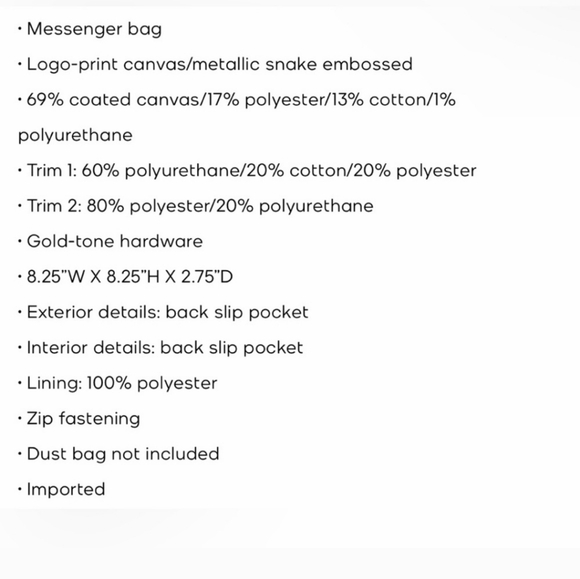 · Messenger bag
· Logo-print canvas/metallic snake embossed
· 69% coated canvas/17% polyester/13% cotton/1% polyurethane
· Trim 1: 60% polyurethane/20% cotton/20% polyester
· Trim 2: 80% polyester/20% polyurethane
· Gold-tone hardware
· 8.25"W X 8.25"H X 2.75"D
· Exterior details: back slip pocket
· Interior details: back slip pocket
· Lining: 100% polyester
· Zip fastening
· Dust bag not included
· Imported